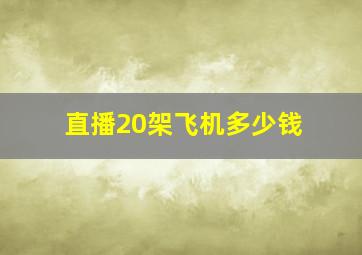 直播20架飞机多少钱